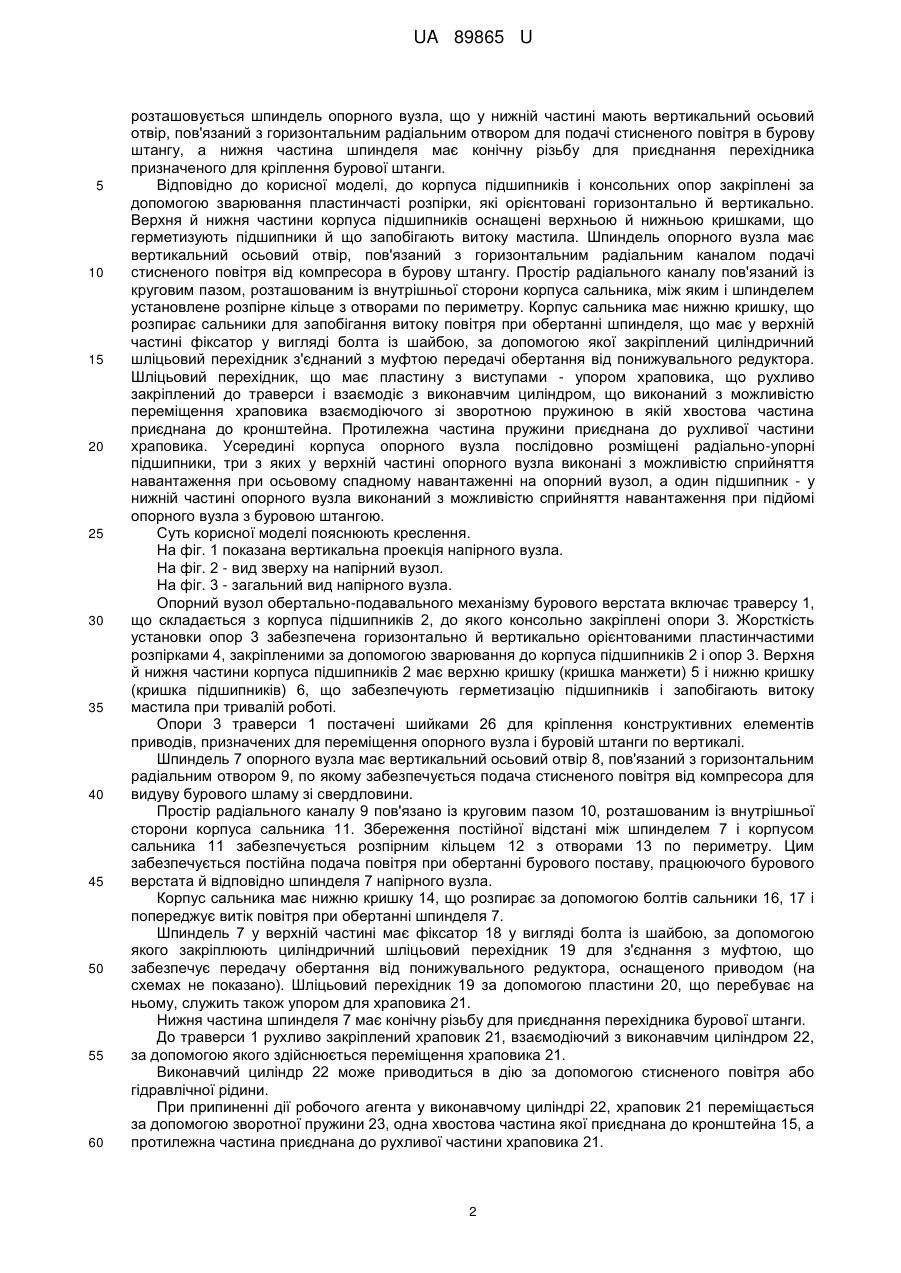 UA 89865 U

розташовується шпиндель опорного вузла, що у нижній частині мають вертикальний осьовий отвір, пов'язаний з горизонтальним радіальним отвором для подачі стисненого повітря в бурову штангу, а нижня частина шпинделя має конічну різьбу для приєднання перехідника призначеного для кріплення бурової штанги.

5 Відповідно до корисної моделі, до корпуса підшипників і консольних опор закріплені за допомогою зварювання пластинчасті розпірки, які орієнтовані горизонтально й вертикально. Верхня й нижня частини корпуса підшипників оснащені верхньою й нижньою кришками, що герметизують підшипники й що запобігають витоку мастила. Шпиндель опорного вузла має вертикальний осьовий отвір, пов'язаний з горизонтальним радіальним каналом подачі

10 стисненого повітря від компресора в бурову штангу. Простір радіального каналу пов'язаний із круговим пазом, розташованим із внутрішньої сторони корпуса сальника, між яким і шпинделем установлене розпірне кільце з отворами по периметру. Корпус сальника має нижню кришку, що розпирає сальники для запобігання витоку повітря при обертанні шпинделя, що має у верхній частині фіксатор у вигляді болта із шайбою, за допомогою якої закріплений циліндричний

15 шліцьовий перехідник з'єднаний з муфтою передачі обертання від понижувального редуктора. Шліцьовий перехідник, що має пластину з виступами - упором храповика, що рухливо закріплений до траверси і взаємодіє з виконавчим циліндром, що виконаний з можливістю переміщення храповика взаємодіючого зі зворотною пружиною в якій хвостова частина приєднана до кронштейна. Протилежна частина пружини приєднана до рухливої частини

20 храповика. Усередині корпуса опорного вузла послідовно розміщені радіально-упорні підшипники, три з яких у верхній частині опорного вузла виконані з можливістю сприйняття навантаження при осьовому спадному навантаженні на опорний вузол, а один підшипник - у нижній частині опорного вузла виконаний з можливістю сприйняття навантаження при підйомі опорного вузла з буровою штангою.

25 Суть корисної моделі пояснюють креслення.

На фіг. 1 показана вертикальна проекція напірного вузла.

На фіг. 2 - вид зверху на напірний вузол.

На фіг. 3 - загальний вид напірного вузла.

Опорний вузол обертально-подавального механізму бурового верстата включає траверсу 1,

30 що складається з корпуса підшипників 2, до якого консольно закріплені опори 3. Жорсткість установки опор 3 забезпечена горизонтально й вертикально орієнтованими пластинчастими розпірками 4, закріпленими за допомогою зварювання до корпуса підшипників 2 і опор 3. Верхня й нижня частини корпуса підшипників 2 має верхню кришку (кришка манжети) 5 і нижню кришку (кришка підшипників) 6, що забезпечують герметизацію підшипників і запобігають витоку

35 мастила при тривалій роботі.

Опори 3 траверси 1 постачені шийками 26 для кріплення конструктивних елементів приводів, призначених для переміщення опорного вузла і буровій штанги по вертикалі.

Шпиндель 7 опорного вузла має вертикальний осьовий отвір 8, пов'язаний з горизонтальним радіальним отвором 9, по якому забезпечується подача стисненого повітря від компресора для

40 видуву бурового шламу зі свердловини.

Простір радіального каналу 9 пов'язано із круговим пазом 10, розташованим із внутрішньої сторони корпуса сальника 11. Збереження постійної відстані між шпинделем 7 і корпусом сальника 11 забезпечується розпірним кільцем 12 з отворами 13 по периметру. Цим забезпечується постійна подача повітря при обертанні бурового поставу, працюючого бурового

45 верстата й відповідно шпинделя 7 напірного вузла.

Корпус сальника має нижню кришку 14, що розпирає за допомогою болтів сальники 16, 17 і попереджує витік повітря при обертанні шпинделя 7.

Шпиндель 7 у верхній частині має фіксатор 18 у вигляді болта із шайбою, за допомогою якого закріплюють циліндричний шліцьовий перехідник 19 для з'єднання з муфтою, що

50 забезпечує передачу обертання від понижувального редуктора, оснащеного приводом (на схемах не показано). Шліцьовий перехідник 19 за допомогою пластини 20, що перебуває на ньому, служить також упором для храповика 21.

Нижня частина шпинделя 7 має конічну різьбу для приєднання перехідника бурової штанги.

До траверси 1 рухливо закріплений храповик 21, взаємодіючий з виконавчим циліндром 22,

55 за допомогою якого здійснюється переміщення храповика 21.

Виконавчий циліндр 22 може приводиться в дію за допомогою стисненого повітря або гідравлічної рідини.

При припиненні дії робочого агента у виконавчому циліндрі 22, храповик 21 переміщається за допомогою зворотної пружини 23, одна хвостова частина якої приєднана до кронштейна 15, а

60 протилежна частина приєднана до рухливої частини храповика 21.

2